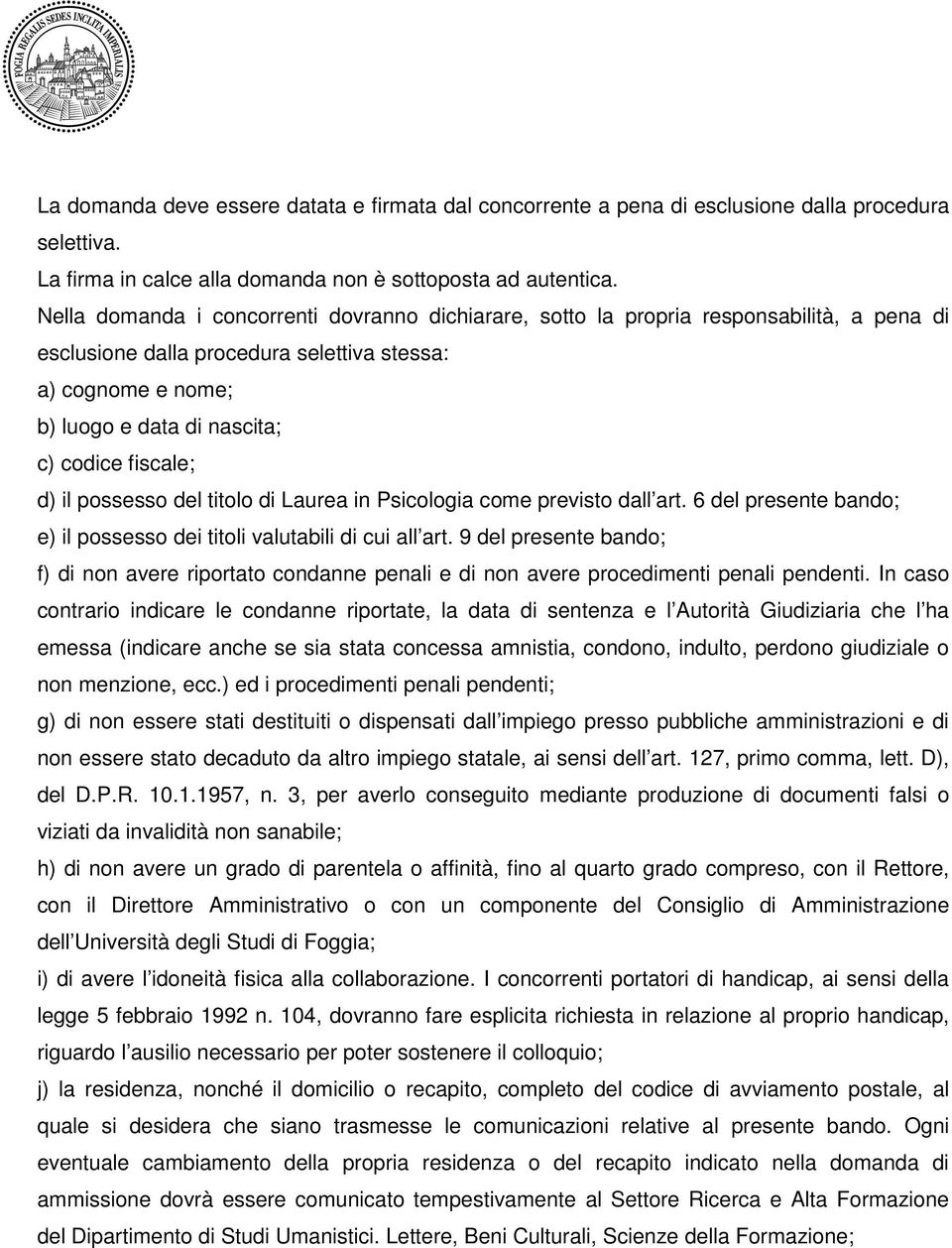 FOGIA REGALIS SEDES INCLITA IMPERIALIS

La domanda deve essere datata e firmata dal concorrente a pena di esclusione dalla procedura selettiva.

La firma in calce alla domanda non è sottoposta ad autentica.

Nella domanda i concorrenti dovranno dichiarare, sotto la propria responsabilità, a pena di esclusione dalla procedura selettiva stessa:

a) cognome e nome;

b) luogo e data di nascita;

c) codice fiscale;

d) il possesso del titolo di Laurea in Psicologia come previsto dall art. 6 del presente bando;

e) il possesso dei titoli valutabili di cui all art. 9 del presente bando;

f) di non avere riportato condanne penali e di non avere procedimenti penali pendenti. In caso contrario indicare le condanne riportate, la data di sentenza e l Autorità Giudiziaria che l ha emessa (indicare anche se sia stata concessa amnistia, condono, indulto, perdono giudiziale o non menzione, ecc.) ed i procedimenti penali pendenti;

g) di non essere stati destituiti o dispensati dall impiego presso pubbliche amministrazioni e di non essere stato decaduto da altro impiego statale, ai sensi dell art. 127, primo comma, lett. D), del D.P.R. 10.1.1957, n. 3, per averlo conseguito mediante produzione di documenti falsi o viziati da invalidità non sanabile;

h) di non avere un grado di parentela o affinità, fino al quarto grado compreso, con il Rettore, con il Direttore Amministrativo o con un componente del Consiglio di Amministrazione dell Università degli Studi di Foggia;

i) di avere l idoneità fisica alla collaborazione. I concorrenti portatori di handicap, ai sensi della legge 5 febbraio 1992 n. 104, dovranno fare esplicita richiesta in relazione al proprio handicap, riguardo l ausilio necessario per poter sostenere il colloquio;

j) la residenza, nonché il domicilio o recapito, completo del codice di avviamento postale, al quale si desidera che siano trasmesse le comunicazioni relative al presente bando. Ogni eventuale cambiamento della propria residenza o del recapito indicato nella domanda di ammissione dovrà essere comunicato tempestivamente al Settore Ricerca e Alta Formazione del Dipartimento di Studi Umanistici. Lettere, Beni Culturali, Scienze della Formazione;